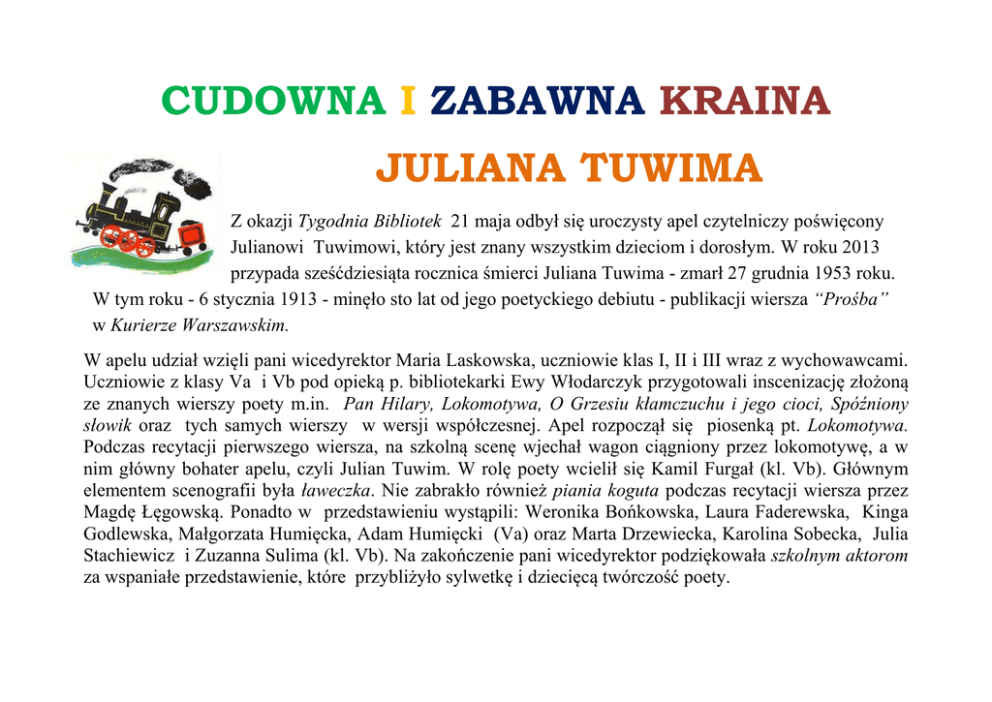 CUDOWNA I ZABAWNA KRAINA

JULIANA TUWIMA

Z okazji Tygodnia Bibliotek 21 maja odbył się uroczysty apel czytelniczy poświęcony Julianowi Tuwimowi, który jest znany wszystkim dzieciom i dorosłym. W roku 2013 przypada sześćdziesiąta rocznica śmierci Juliana Tuwima - zmarł 27 grudnia 1953 roku. W tym roku - 6 stycznia 1913 - minęło sto lat od jego poetyckiego debiutu - publikacji wiersza "Prośba" w Kurierze Warszawskim.

W apelu udział wzięli pani wicedyrektor Maria Laskowska, uczniowie klas I, II i III wraz z wychowawcami. Uczniowie z klasy Va i Vb pod opieką p. bibliotekarki Ewy Włodarczyk przygotowali inscenizację złożoną ze znanych wierszy poety m.in. Pan Hilary, Lokomotywa, O Grzesiu kłamczuchu i jego cioci, Spóźniony słowik oraz tych samych wierszy w wersji współczesnej. Apel rozpoczął się piosenką pt. Lokomotywa. Podczas recytacji pierwszego wiersza, na szkolną scenę wjechał wagon ciągniony przez lokomotywę, a w nim główny bohater apelu, czyli Julian Tuwim. W rolę poety wcielił się Kamil Furgał (kl. Vb). Głównym elementem scenografii była ławeczka. Nie zabrakło również piania koguta podczas recytacji wiersza przez Magdę Łęgowską. Ponadto w przedstawieniu wystąpili: Weronika Bońkowska, Laura Faderewska, Kinga Godlewska, Małgorzata Humięcka, Adam Humięcki (Va) oraz Marta Drzewiecka, Karolina Sobecka, Julia Stachiewicz i Zuzanna Sulima (kl. Vb). Na zakończenie pani wicedyrektor podziękowała szkolnym aktorom za wspaniałe przedstawienie, które przybliżyło sylwetkę i dziecięcą twórczość poety.